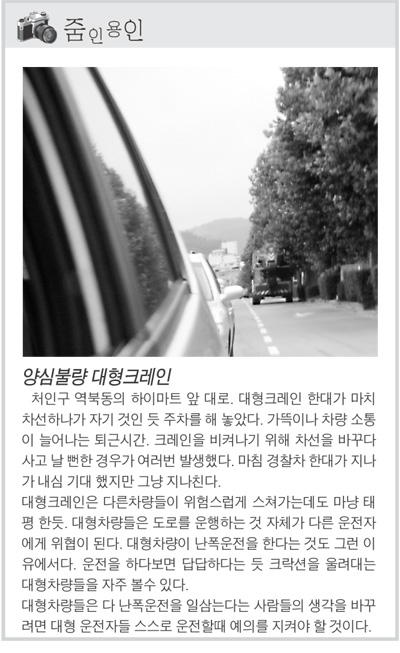 줌인용인

양심불량 대형크레인

처인구 역북동의 하이마트 앞 대로. 대형크레인 한대가 마치 차선하나가 자기 것인 듯 주차를 해 놓았다. 가뜩이나 차량 소통이 늘어나는 퇴근시간. 크레인을 비켜나기 위해 차선을 바꾸다 사고 날 뻔한 경우가 여러번 발생했다. 마침 경찰차 한대가 지나가 내심 기대 했지만 그냥 지나친다.

대형크레인은 다른차량들이 위험스럽게 스쳐가는데도 마냥 태평 한듯. 대형차량들은 도로를 운행하는 것 자체가 다른 운전자에게 위협이 된다. 대형차량이 난폭운전을 한다는 것도 그런 이유에서다. 운전을 하다보면 답답하다는 듯 크락션을 울려대는 대형차량들을 자주 볼수 있다.

대형차량들은 다 난폭운전을 일삼는다는 사람들의 생각을 바꾸려면 대형 운전자들 스스로 운전할때 예의를 지켜야 할 것이다.